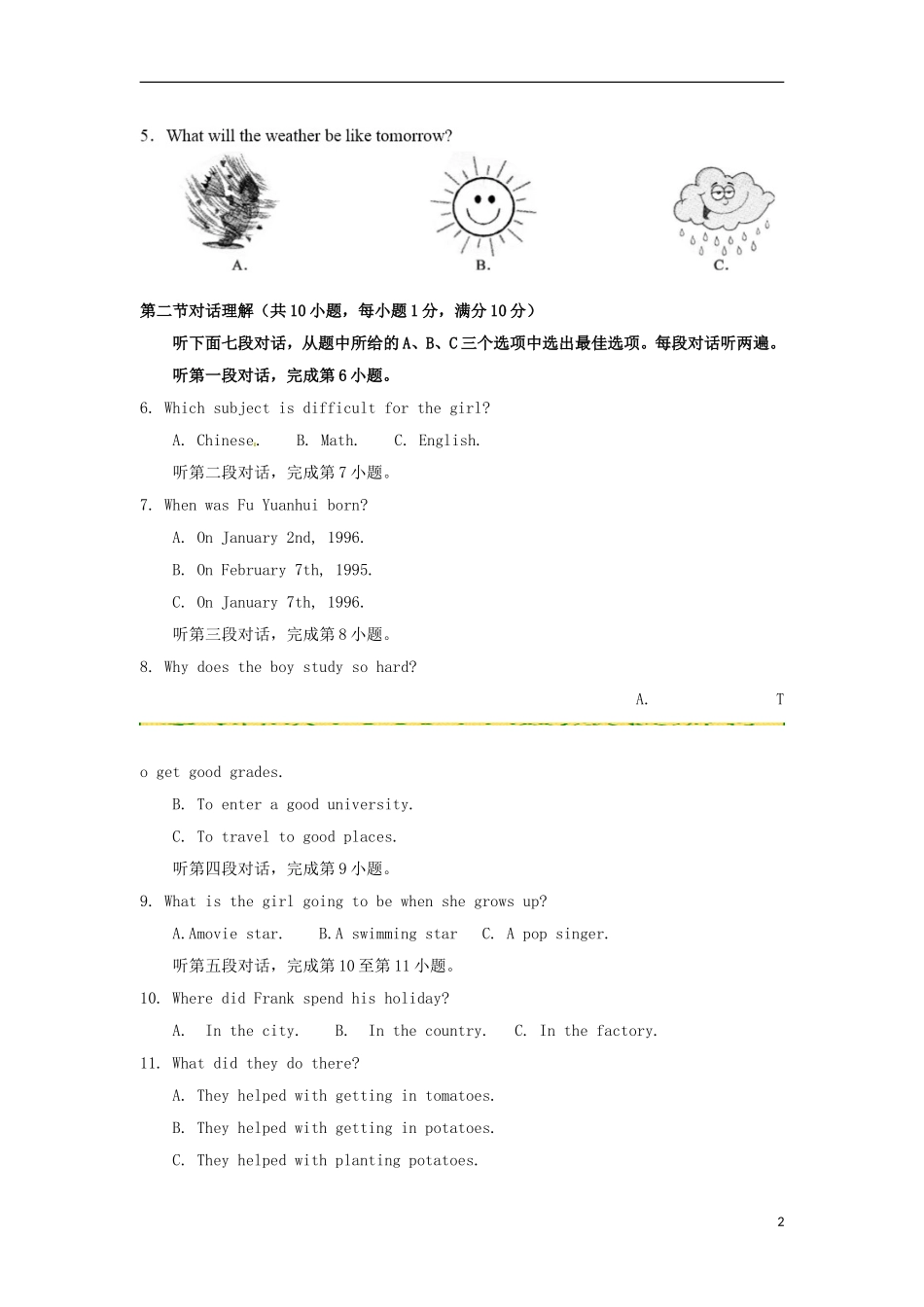 5. What will the weather be like tomorrow?

A. B. C.

第二节对话理解（共10小题，每小题1分，满分10分）

听下面七段对话，从题中所给的A、B、C三个选项中选出最佳选项。每段对话听两遍。

听第一段对话，完成第6小题。

6. Which subject is difficult for the girl?

A. Chinese. B. Math. C. English.

听第二段对话，完成第7小题。

7. When was Fu Yuanhui born?

A. On January 2nd, 1996.

B. On February 7th, 1995.

C. On January 7th, 1996.

听第三段对话，完成第8小题。

8. Why does the boy study so hard?

A. T

o get good grades.

B. To enter a good university.

C. To travel to good places.

听第四段对话，完成第9小题。

9. What is the girl going to be when she grows up?

A.Amovie star. B.A swimming star C. A pop singer.

听第五段对话，完成第10至第11小题。

10. Where did Frank spend his holiday?

A. In the city. B. In the country. C. In the factory.

11. What did they do there?

A. They helped with getting in tomatoes.

B. They helped with getting in potatoes.

C. They helped with planting potatoes.

2